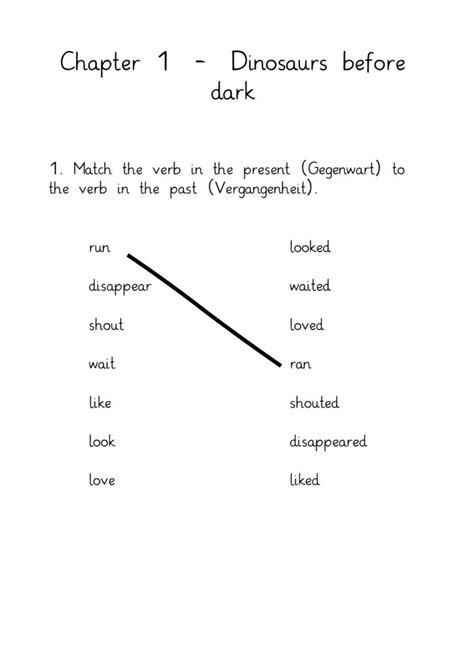 Chapter 1 - Dinosaurs before dark

1. Match the verb in the present (Gegenwart) to the verb in the past (Vergangenheit).

run
disappear
shout
wait
like
look
love

looked
waited
loved
ran
shouted
disappeared
liked